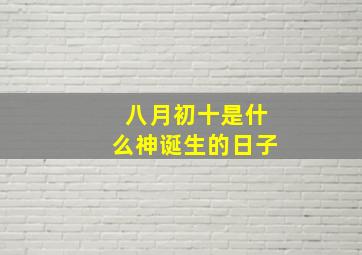 八月初十是什么神诞生的日子